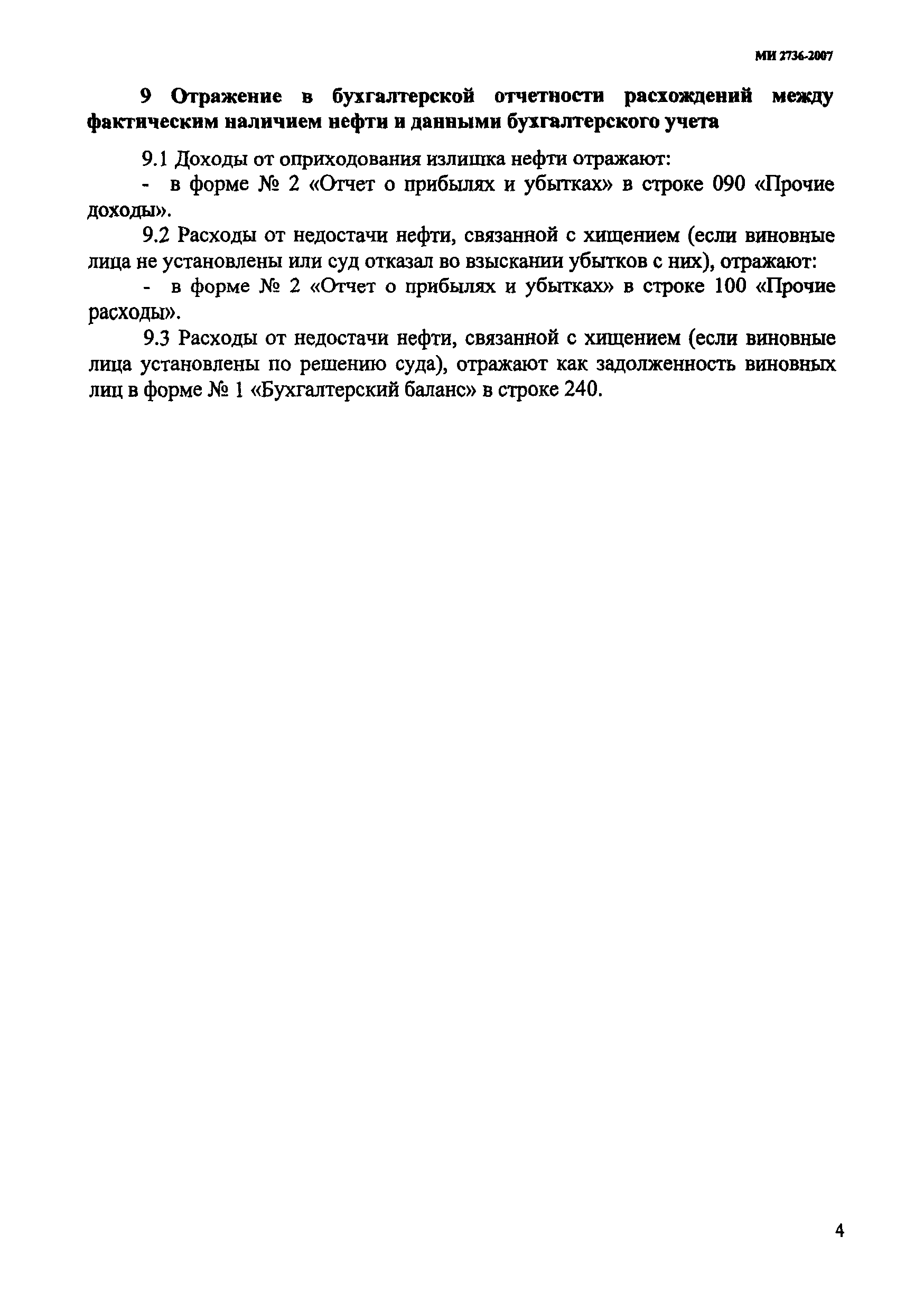 МИ 2736-2007

9 Отражение в бухгалтерской отчетности расхождений между фактическим наличием нефти и данными бухгалтерского учета

9.1 Доходы от оприходования излишка нефти отражают:
- в форме № 2 «Отчет о прибылях и убытках» в строке 090 «Прочие доходы».

9.2 Расходы от недостачи нефти, связанной с хищением (если виновные лица не установлены или суд отказал во взыскании убытков с них), отражают:
- в форме № 2 «Отчет о прибылях и убытках» в строке 100 «Прочие расходы».

9.3 Расходы от недостачи нефти, связанной с хищением (если виновные лица установлены по решению суда), отражают как задолженность виновных лиц в форме № 1 «Бухгалтерский баланс» в строке 240.

4